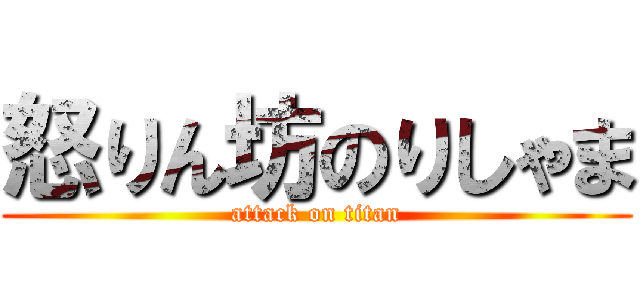 怒りん坊のりしゃま
attack on titan